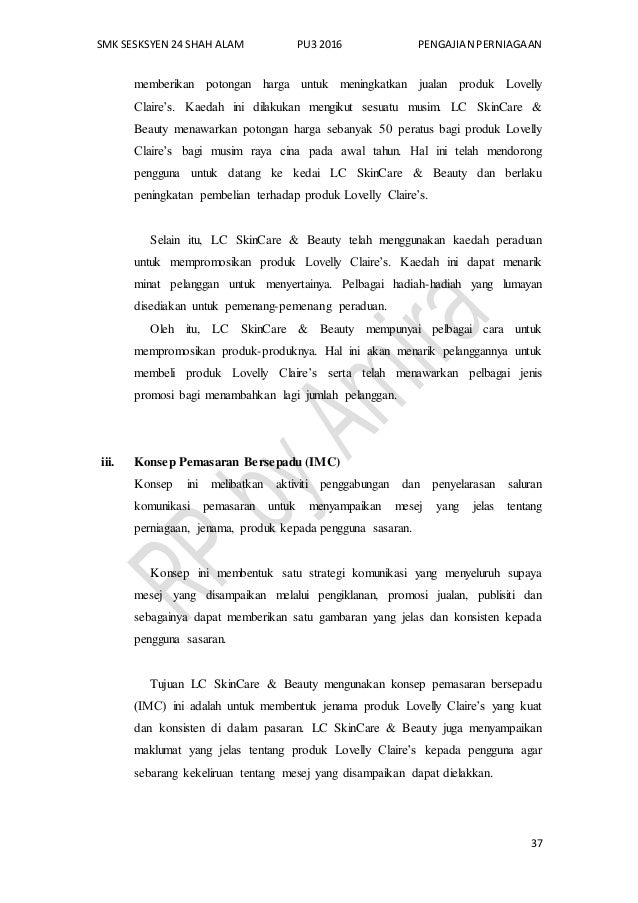 SMK SESKSYEN 24 SHAH ALAM PU3 2016 PENGAJIAN PERNIAGAAN

memberikan potongan harga untuk meningkatkan jualan produk Lovelly Claire's. Kaedah ini dilakukan mengikut sesuatu musim. LC SkinCare & Beauty menawarkan potongan harga sebanyak 50 peratus bagi produk Lovelly Claire's bagi musim raya cina pada awal tahun. Hal ini telah mendorong pengguna untuk datang ke kedai LC SkinCare & Beauty dan berlaku peningkatan pembelian terhadap produk Lovelly Claire's.

Selain itu, LC SkinCare & Beauty telah menggunakan kaedah peraduan untuk mempromosikan produk Lovelly Claire's. Kaedah ini dapat menarik minat pelanggan untuk menyertainya. Pelbagai hadiah-hadiah yang lumayan disediakan untuk pemenang-pemenang peraduan.

Oleh itu, LC SkinCare & Beauty mempunyai pelbagai cara untuk mempromosikan produk-produknya. Hal ini akan menarik pelanggannya untuk membeli produk Lovelly Claire's serta telah menawarkan pelbagai jenis promosi bagi menambahkan lagi jumlah pelanggan.

iii. Konsep Pemasaran Bersepadu (IMC)

Konsep ini melibatkan aktiviti penggabungan dan penyelarasan saluran komunikasi pemasaran untuk menyampaikan mesej yang jelas tentang perniagaan, jenama, produk kepada pengguna sasaran.

Konsep ini membentuk satu strategi komunikasi yang menyeluruh supaya mesej yang disampaikan melalui pengiklanan, promosi jualan, publisiti dan sebagainya dapat memberikan satu gambaran yang jelas dan konsisten kepada pengguna sasaran.

Tujuan LC SkinCare & Beauty mengunakan konsep pemasaran bersepadu (IMC) ini adalah untuk membentuk jenama produk Lovelly Claire's yang kuat dan konsisten di dalam pasaran. LC SkinCare & Beauty juga menyampaikan maklumat yang jelas tentang produk Lovelly Claire's kepada pengguna agar sebarang kekeliruan tentang mesej yang disampaikan dapat dielakkan.

RP by Amira

37